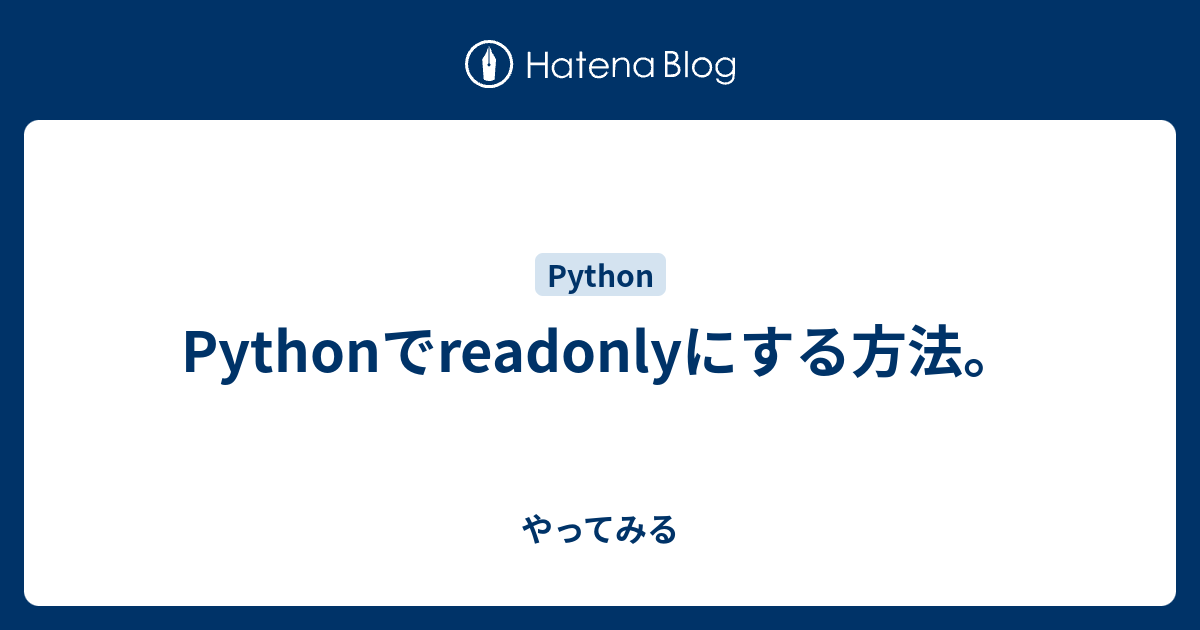 Hatena Blog

Python

Pythonでreadonlyにする方法。

やってみる